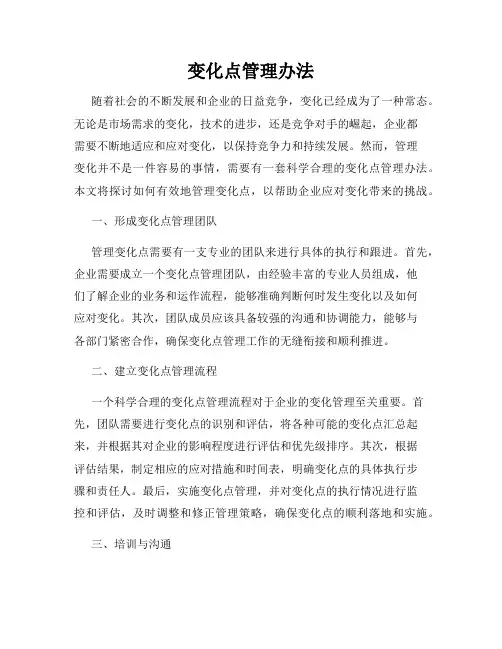 变化点管理办法

随着社会的不断发展和企业的日益竞争，变化已经成为了一种常态。无论是市场需求的变化，技术的进步，还是竞争对手的崛起，企业都需要不断地适应和应对变化，以保持竞争力和持续发展。然而，管理变化并不是一件容易的事情，需要有一套科学合理的变化点管理办法。本文将探讨如何有效地管理变化点，以帮助企业应对变化带来的挑战。

一、形成变化点管理团队

管理变化点需要有一支专业的团队来进行具体的执行和跟进。首先，企业需要成立一个变化点管理团队，由经验丰富的专业人员组成，他们了解企业的业务和运作流程，能够准确判断何时发生变化以及如何应对变化。其次，团队成员应该具备较强的沟通和协调能力，能够与各部门紧密合作，确保变化点管理工作的无缝衔接和顺利推进。

二、建立变化点管理流程

一个科学合理的变化点管理流程对于企业的变化管理至关重要。首先，团队需要进行变化点的识别和评估，将各种可能的变化点汇总起来，并根据其对企业的影响程度进行评估和优先级排序。其次，根据评估结果，制定相应的应对措施和时间表，明确变化点的具体执行步骤和责任人。最后，实施变化点管理，并对变化点的执行情况进行监控和评估，及时调整和修正管理策略，确保变化点的顺利落地和实施。

三、培训与沟通